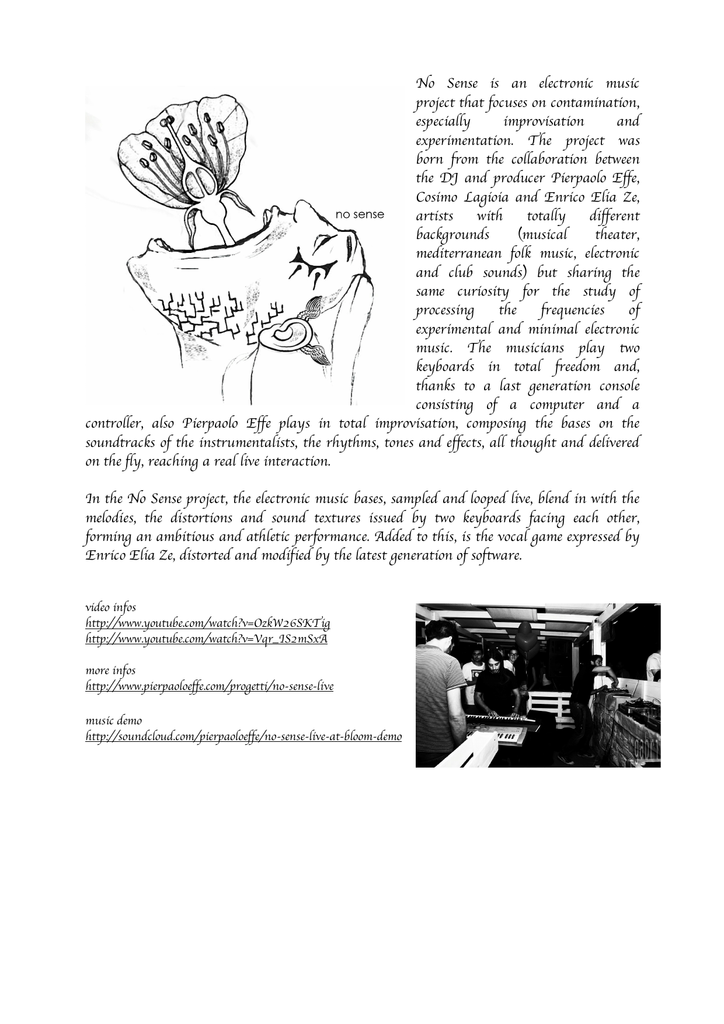 no sense

No Sense is an electronic music project that focuses on contamination, especially improvisation and experimentation. The project was born from the collaboration between the DJ and producer Pierpaolo Effe, Cosimo Lagioia and Enrico Elia Ze, artists with totally different backgrounds (musical theater, mediterranean folk music, electronic and club sounds) but sharing the same curiosity for the study of processing the frequencies of experimental and minimal electronic music. The musicians play two keyboards in total freedom and, thanks to a last generation console consisting of a computer and a controller, also Pierpaolo Effe plays in total improvisation, composing the bases on the soundtracks of the instrumentalists, the rhythms, tones and effects, all thought and delivered on the fly, reaching a real live interaction.

In the No Sense project, the electronic music bases, sampled and looped live, blend in with the melodies, the distortions and sound textures issued by two keyboards facing each other, forming an ambitious and athletic performance. Added to this, is the vocal game expressed by Enrico Elia Ze, distorted and modified by the latest generation of software.

video infos
http://www.youtube.com/watch?v=OzkW26SKTig
http://www.youtube.com/watch?v=Vqr_JS2mSxA

more infos
http://www.pierpaoloeffe.com/progetti/no-sense-live

music demo
http://soundcloud.com/pierpaoloeffe/no-sense-live-at-bloom-demo